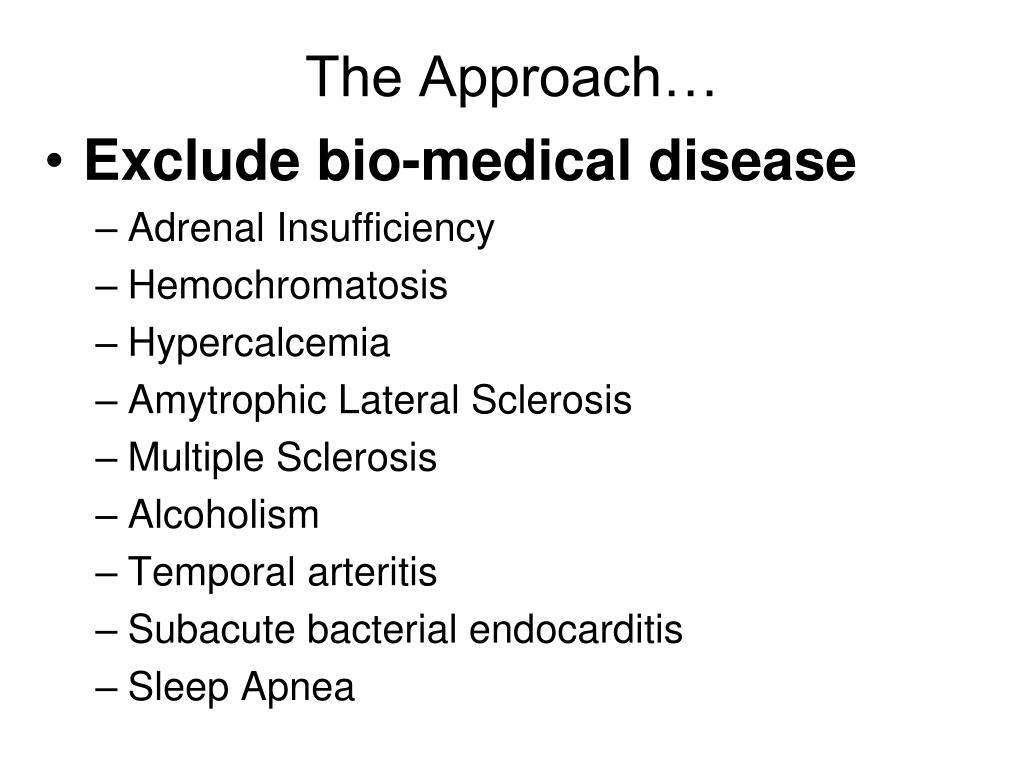 The Approach…

• Exclude bio-medical disease
– Adrenal Insufficiency
– Hemochromatosis
– Hypercalcemia
– Amytrophic Lateral Sclerosis
– Multiple Sclerosis
– Alcoholism
– Temporal arteritis
– Subacute bacterial endocarditis
– Sleep Apnea